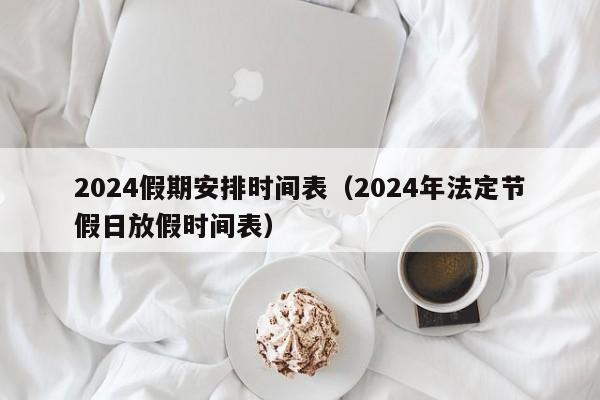 2024假期安排时间表（2024年法定节假日放假时间表）